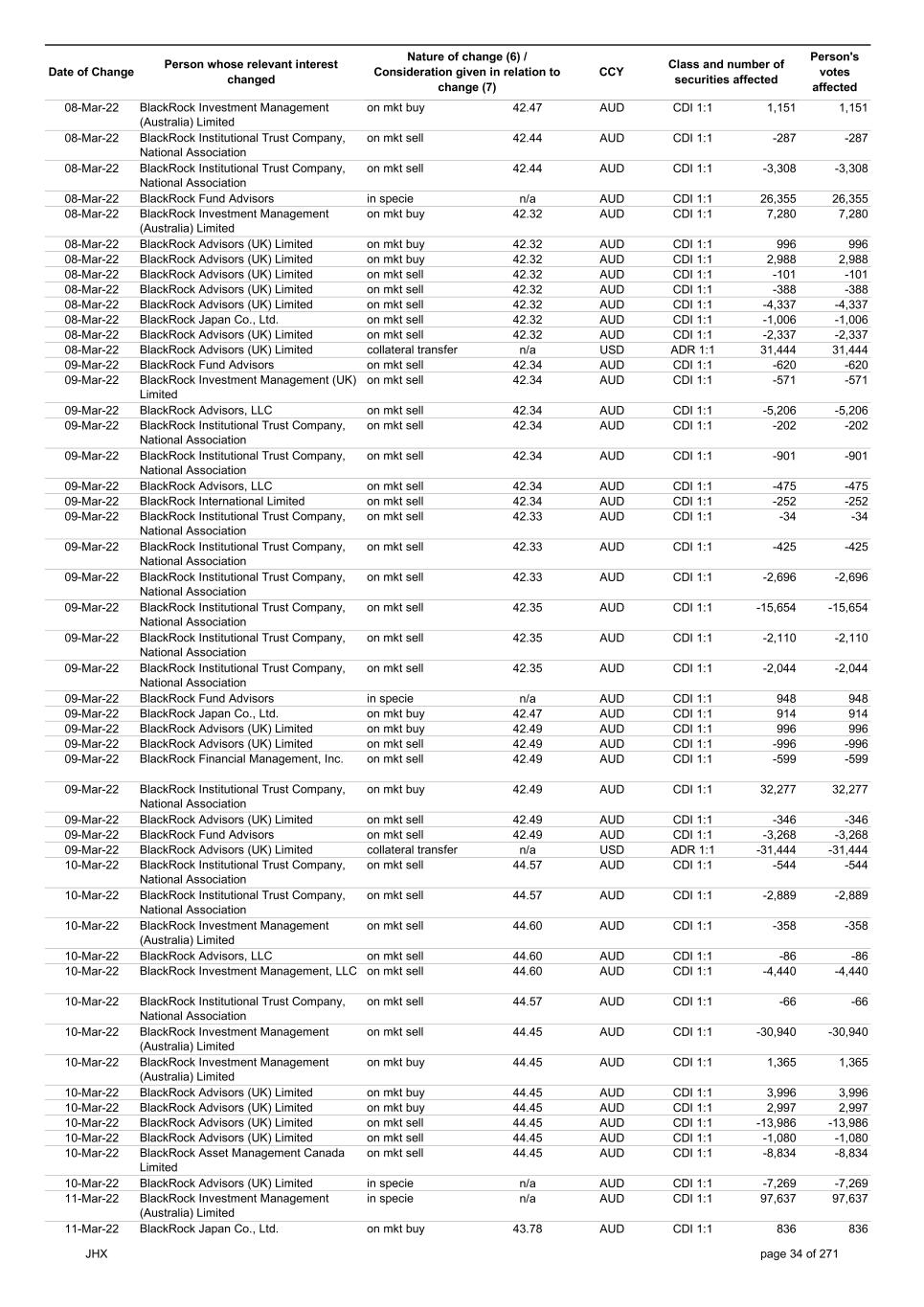 | Date of Change | Person whose relevant interest changed | Nature of change (6) / Consideration given in relation to change (7) | | CCY | Class and number of securities affected | | Person's votes affected |
|---|---|---|---|---|---|---|---|
| 08-Mar-22 | BlackRock Investment Management (Australia) Limited | on mkt buy | 42.47 | AUD | CDI 1:1 | 1,151 | 1,151 |
| 08-Mar-22 | BlackRock Institutional Trust Company, National Association | on mkt sell | 42.44 | AUD | CDI 1:1 | -287 | -287 |
| 08-Mar-22 | BlackRock Institutional Trust Company, National Association | on mkt sell | 42.44 | AUD | CDI 1:1 | -3,308 | -3,308 |
| 08-Mar-22 | BlackRock Fund Advisors | in specie | n/a | AUD | CDI 1:1 | 26,355 | 26,355 |
| 08-Mar-22 | BlackRock Investment Management (Australia) Limited | on mkt buy | 42.32 | AUD | CDI 1:1 | 7,280 | 7,280 |
| 08-Mar-22 | BlackRock Advisors (UK) Limited | on mkt buy | 42.32 | AUD | CDI 1:1 | 996 | 996 |
| 08-Mar-22 | BlackRock Advisors (UK) Limited | on mkt buy | 42.32 | AUD | CDI 1:1 | 2,988 | 2,988 |
| 08-Mar-22 | BlackRock Advisors (UK) Limited | on mkt sell | 42.32 | AUD | CDI 1:1 | -101 | -101 |
| 08-Mar-22 | BlackRock Advisors (UK) Limited | on mkt sell | 42.32 | AUD | CDI 1:1 | -388 | -388 |
| 08-Mar-22 | BlackRock Advisors (UK) Limited | on mkt sell | 42.32 | AUD | CDI 1:1 | -4,337 | -4,337 |
| 08-Mar-22 | BlackRock Japan Co., Ltd. | on mkt sell | 42.32 | AUD | CDI 1:1 | -1,006 | -1,006 |
| 08-Mar-22 | BlackRock Advisors (UK) Limited | on mkt sell | 42.32 | AUD | CDI 1:1 | -2,337 | -2,337 |
| 08-Mar-22 | BlackRock Advisors (UK) Limited | collateral transfer | n/a | USD | ADR 1:1 | 31,444 | 31,444 |
| 09-Mar-22 | BlackRock Fund Advisors | on mkt sell | 42.34 | AUD | CDI 1:1 | -620 | -620 |
| 09-Mar-22 | BlackRock Investment Management (UK) Limited | on mkt sell | 42.34 | AUD | CDI 1:1 | -571 | -571 |
| 09-Mar-22 | BlackRock Advisors, LLC | on mkt sell | 42.34 | AUD | CDI 1:1 | -5,206 | -5,206 |
| 09-Mar-22 | BlackRock Institutional Trust Company, National Association | on mkt sell | 42.34 | AUD | CDI 1:1 | -202 | -202 |
| 09-Mar-22 | BlackRock Institutional Trust Company, National Association | on mkt sell | 42.34 | AUD | CDI 1:1 | -901 | -901 |
| 09-Mar-22 | BlackRock Advisors, LLC | on mkt sell | 42.34 | AUD | CDI 1:1 | -475 | -475 |
| 09-Mar-22 | BlackRock International Limited | on mkt sell | 42.34 | AUD | CDI 1:1 | -252 | -252 |
| 09-Mar-22 | BlackRock Institutional Trust Company, National Association | on mkt sell | 42.33 | AUD | CDI 1:1 | -34 | -34 |
| 09-Mar-22 | BlackRock Institutional Trust Company, National Association | on mkt sell | 42.33 | AUD | CDI 1:1 | -425 | -425 |
| 09-Mar-22 | BlackRock Institutional Trust Company, National Association | on mkt sell | 42.33 | AUD | CDI 1:1 | -2,696 | -2,696 |
| 09-Mar-22 | BlackRock Institutional Trust Company, National Association | on mkt sell | 42.35 | AUD | CDI 1:1 | -15,654 | -15,654 |
| 09-Mar-22 | BlackRock Institutional Trust Company, National Association | on mkt sell | 42.35 | AUD | CDI 1:1 | -2,110 | -2,110 |
| 09-Mar-22 | BlackRock Institutional Trust Company, National Association | on mkt sell | 42.35 | AUD | CDI 1:1 | -2,044 | -2,044 |
| 09-Mar-22 | BlackRock Fund Advisors | in specie | n/a | AUD | CDI 1:1 | 948 | 948 |
| 09-Mar-22 | BlackRock Japan Co., Ltd. | on mkt buy | 42.47 | AUD | CDI 1:1 | 914 | 914 |
| 09-Mar-22 | BlackRock Advisors (UK) Limited | on mkt buy | 42.49 | AUD | CDI 1:1 | 996 | 996 |
| 09-Mar-22 | BlackRock Advisors (UK) Limited | on mkt sell | 42.49 | AUD | CDI 1:1 | -996 | -996 |
| 09-Mar-22 | BlackRock Financial Management, Inc. | on mkt sell | 42.49 | AUD | CDI 1:1 | -599 | -599 |
| 09-Mar-22 | BlackRock Institutional Trust Company, National Association | on mkt buy | 42.49 | AUD | CDI 1:1 | 32,277 | 32,277 |
| 09-Mar-22 | BlackRock Advisors (UK) Limited | on mkt sell | 42.49 | AUD | CDI 1:1 | -346 | -346 |
| 09-Mar-22 | BlackRock Fund Advisors | on mkt sell | 42.49 | AUD | CDI 1:1 | -3,268 | -3,268 |
| 09-Mar-22 | BlackRock Advisors (UK) Limited | collateral transfer | n/a | USD | ADR 1:1 | -31,444 | -31,444 |
| 10-Mar-22 | BlackRock Institutional Trust Company, National Association | on mkt sell | 44.57 | AUD | CDI 1:1 | -544 | -544 |
| 10-Mar-22 | BlackRock Institutional Trust Company, National Association | on mkt sell | 44.57 | AUD | CDI 1:1 | -2,889 | -2,889 |
| 10-Mar-22 | BlackRock Investment Management (Australia) Limited | on mkt sell | 44.60 | AUD | CDI 1:1 | -358 | -358 |
| 10-Mar-22 | BlackRock Advisors, LLC | on mkt sell | 44.60 | AUD | CDI 1:1 | -86 | -86 |
| 10-Mar-22 | BlackRock Investment Management, LLC | on mkt sell | 44.60 | AUD | CDI 1:1 | -4,440 | -4,440 |
| 10-Mar-22 | BlackRock Institutional Trust Company, National Association | on mkt sell | 44.57 | AUD | CDI 1:1 | -66 | -66 |
| 10-Mar-22 | BlackRock Investment Management (Australia) Limited | on mkt sell | 44.45 | AUD | CDI 1:1 | -30,940 | -30,940 |
| 10-Mar-22 | BlackRock Investment Management (Australia) Limited | on mkt buy | 44.45 | AUD | CDI 1:1 | 1,365 | 1,365 |
| 10-Mar-22 | BlackRock Advisors (UK) Limited | on mkt buy | 44.45 | AUD | CDI 1:1 | 3,996 | 3,996 |
| 10-Mar-22 | BlackRock Advisors (UK) Limited | on mkt buy | 44.45 | AUD | CDI 1:1 | 2,997 | 2,997 |
| 10-Mar-22 | BlackRock Advisors (UK) Limited | on mkt sell | 44.45 | AUD | CDI 1:1 | -13,986 | -13,986 |
| 10-Mar-22 | BlackRock Advisors (UK) Limited | on mkt sell | 44.45 | AUD | CDI 1:1 | -1,080 | -1,080 |
| 10-Mar-22 | BlackRock Asset Management Canada Limited | on mkt sell | 44.45 | AUD | CDI 1:1 | -8,834 | -8,834 |
| 10-Mar-22 | BlackRock Advisors (UK) Limited | in specie | n/a | AUD | CDI 1:1 | -7,269 | -7,269 |
| 11-Mar-22 | BlackRock Investment Management (Australia) Limited | in specie | n/a | AUD | CDI 1:1 | 97,637 | 97,637 |
| 11-Mar-22 | BlackRock Japan Co., Ltd. | on mkt buy | 43.78 | AUD | CDI 1:1 | 836 | 836 |

JHX

page 34 of 271